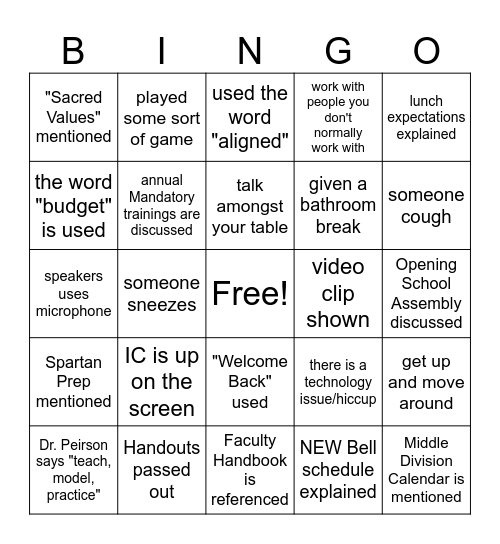 | B | I | N | G | O |
|---|---|---|---|---|
| "Sacred Values" mentioned | played some sort of game | used the word "aligned" | work with people you don't normally work with | lunch expectations explained |
| the word "budget" is used | annual Mandatory trainings are discussed | talk amongst your table | given a bathroom break | someone cough |
| speakers uses microphone | someone sneezes | Free! | video clip shown | Opening School Assembly discussed |
| Spartan Prep mentioned | IC is up on the screen | "Welcome Back" used | there is a technology issue/hiccup | get up and move around |
| Dr. Peirson says "teach, model, practice" | Handouts passed out | Faculty Handbook is referenced | NEW Bell schedule explained | Middle Division Calendar is mentioned |